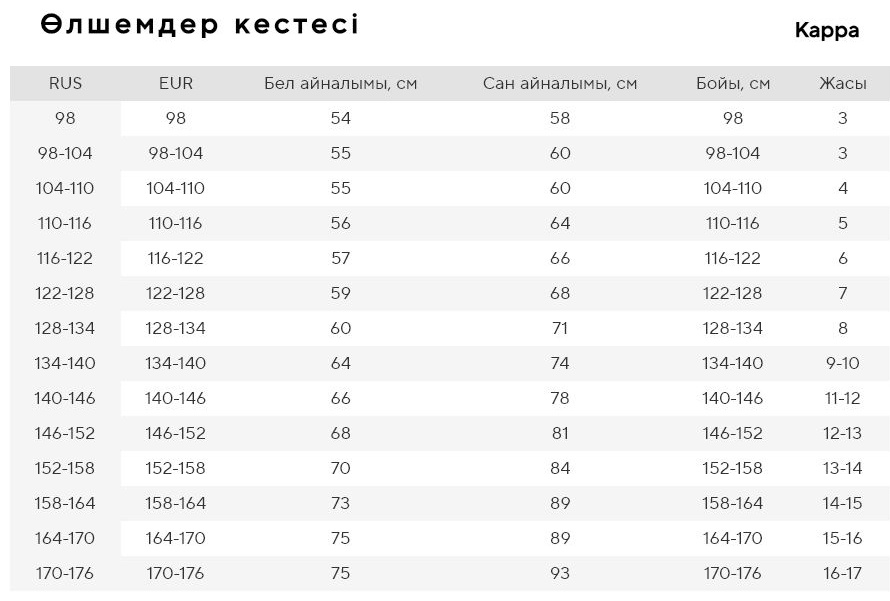 Өлшемдер кестесі

Kappa

| RUS | EUR | Бел айналымы, см | Сан айналымы, см | Бойы, см | Жасы |
|---|---|---|---|---|---|
| 98 | 98 | 54 | 58 | 98 | 3 |
| 98-104 | 98-104 | 55 | 60 | 98-104 | 3 |
| 104-110 | 104-110 | 55 | 60 | 104-110 | 4 |
| 110-116 | 110-116 | 56 | 64 | 110-116 | 5 |
| 116-122 | 116-122 | 57 | 66 | 116-122 | 6 |
| 122-128 | 122-128 | 59 | 68 | 122-128 | 7 |
| 128-134 | 128-134 | 60 | 71 | 128-134 | 8 |
| 134-140 | 134-140 | 64 | 74 | 134-140 | 9-10 |
| 140-146 | 140-146 | 66 | 78 | 140-146 | 11-12 |
| 146-152 | 146-152 | 68 | 81 | 146-152 | 12-13 |
| 152-158 | 152-158 | 70 | 84 | 152-158 | 13-14 |
| 158-164 | 158-164 | 73 | 89 | 158-164 | 14-15 |
| 164-170 | 164-170 | 75 | 89 | 164-170 | 15-16 |
| 170-176 | 170-176 | 75 | 93 | 170-176 | 16-17 |